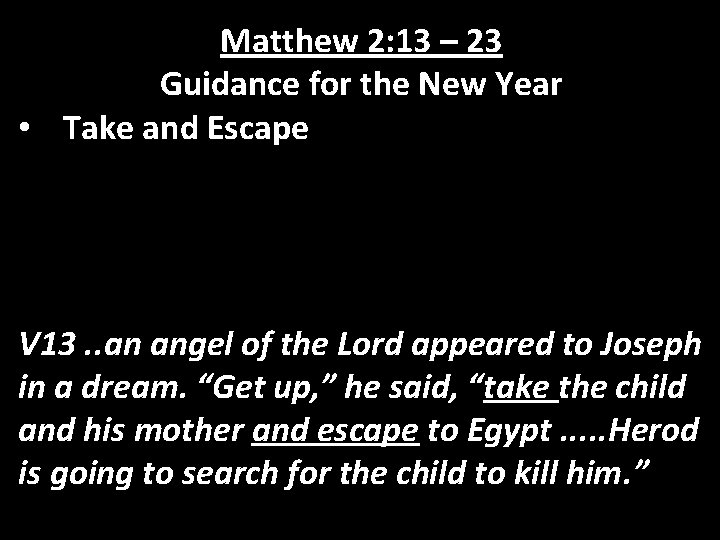 Matthew 2:13 – 23
Guidance for the New Year

• Take and Escape

V13 ..an angel of the Lord appeared to Joseph in a dream. "Get up," he said, "take the child and his mother and escape to Egypt .....Herod is going to search for the child to kill him."